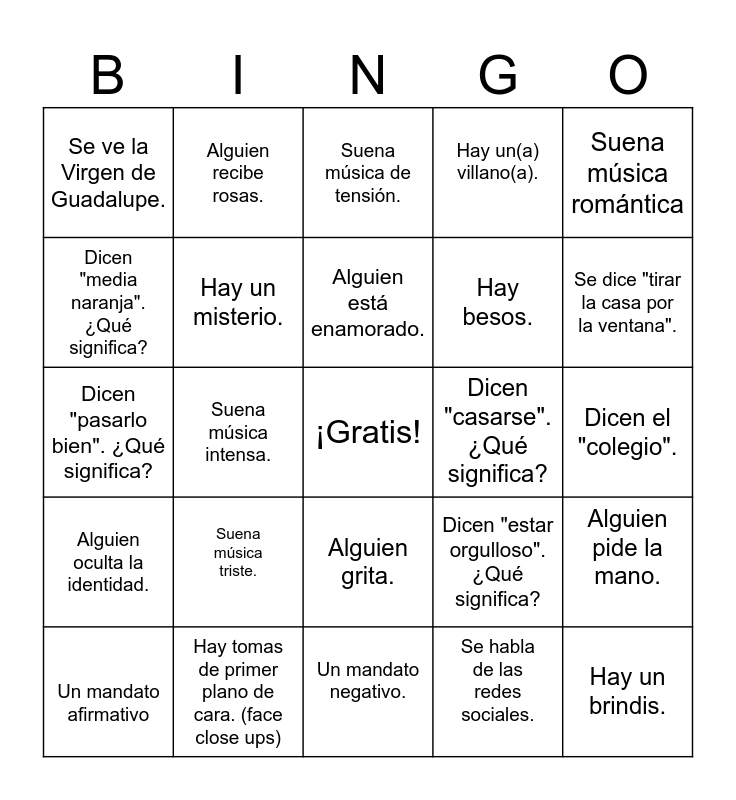 | B | I | N | G | O |
|---|---|---|---|---|
| Se ve la Virgen de Guadalupe. | Alguien recibe rosas. | Suena música de tensión. | Hay un(a) villano(a). | Suena música romántica |
| Dicen "media naranja". ¿Qué significa? | Hay un misterio. | Alguien está enamorado. | Hay besos. | Se dice "tirar la casa por la ventana". |
| Dicen "pasarlo bien". ¿Qué significa? | Suena música intensa. | ¡Gratis! | Dicen "casarse". ¿Qué significa? | Dicen el "colegio". |
| Alguien oculta la identidad. | Suena música triste. | Alguien grita. | Dicen "estar orgulloso". ¿Qué significa? | Alguien pide la mano. |
| Un mandato afirmativo | Hay tomas de primer plano de cara. (face close ups) | Un mandato negativo. | Se habla de las redes sociales. | Hay un brindis. |